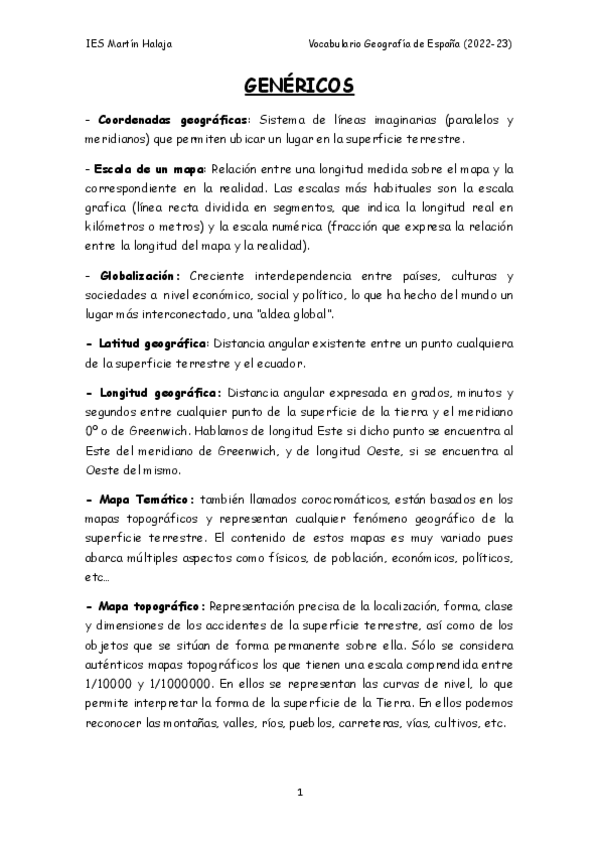 IES Martín Halaja

Vocabulario Geografía de España (2022-23)

GENÉRICOS

- Coordenadas geográficas: Sistema de líneas imaginarias (paralelos y meridianos) que permiten ubicar un lugar en la superficie terrestre.

- Escala de un mapa: Relación entre una longitud medida sobre el mapa y la correspondiente en la realidad. Las escalas más habituales son la escala grafica (línea recta dividida en segmentos, que indica la longitud real en kilómetros o metros) y la escala numérica (fracción que expresa la relación entre la longitud del mapa y la realidad).

- Globalización: Creciente interdependencia entre países, culturas y sociedades a nivel económico, social y político, lo que ha hecho del mundo un lugar más interconectado, una "aldea global".

- Latitud geográfica: Distancia angular existente entre un punto cualquiera de la superficie terrestre y el ecuador.

- Longitud geográfica: Distancia angular expresada en grados, minutos y segundos entre cualquier punto de la superficie de la tierra y el meridiano 0º o de Greenwich. Hablamos de longitud Este si dicho punto se encuentra al Este del meridiano de Greenwich, y de longitud Oeste, si se encuentra al Oeste del mismo.

- Mapa Temático: también llamados corocromáticos, están basados en los mapas topográficos y representan cualquier fenómeno geográfico de la superficie terrestre. El contenido de estos mapas es muy variado pues abarca múltiples aspectos como físicos, de población, económicos, políticos, etc…

- Mapa topográfico: Representación precisa de la localización, forma, clase y dimensiones de los accidentes de la superficie terrestre, así como de los objetos que se sitúan de forma permanente sobre ella. Sólo se considera auténticos mapas topográficos los que tienen una escala comprendida entre 1/10000 y 1/1000000. En ellos se representan las curvas de nivel, lo que permite interpretar la forma de la superficie de la Tierra. En ellos podemos reconocer las montañas, valles, ríos, pueblos, carreteras, vías, cultivos, etc.

1